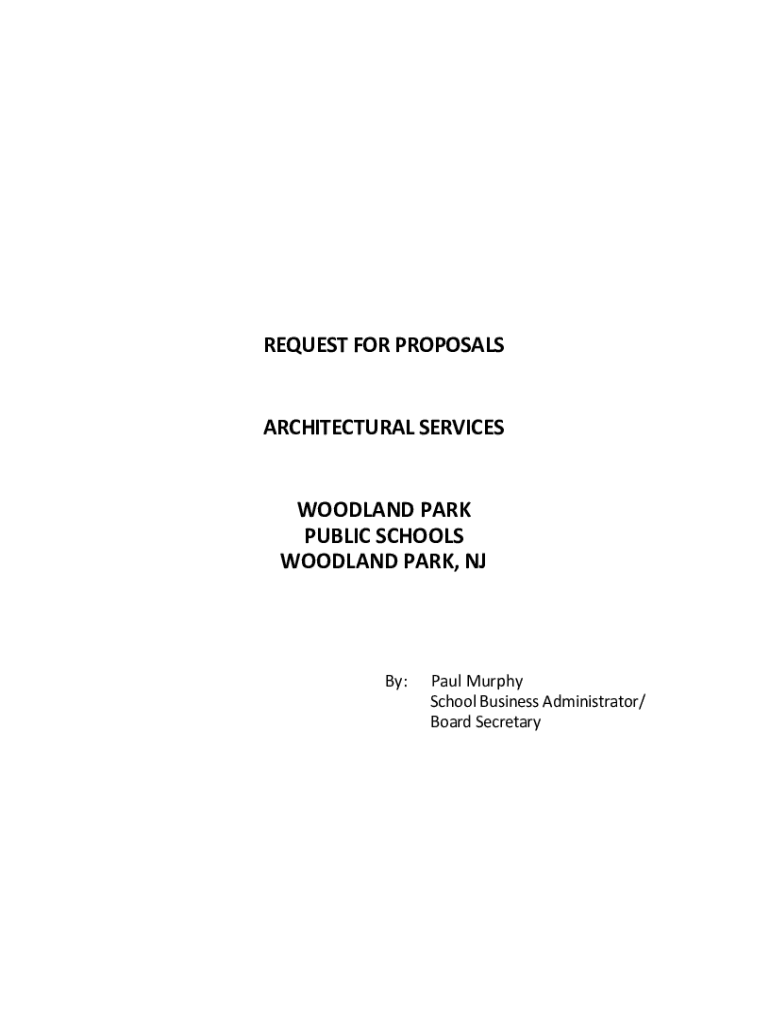 REQUEST FOR PROPOSALS

ARCHITECTURAL SERVICES

WOODLAND PARK
PUBLIC SCHOOLS
WOODLAND PARK, NJ

By: Paul Murphy
School Business Administrator/
Board Secretary